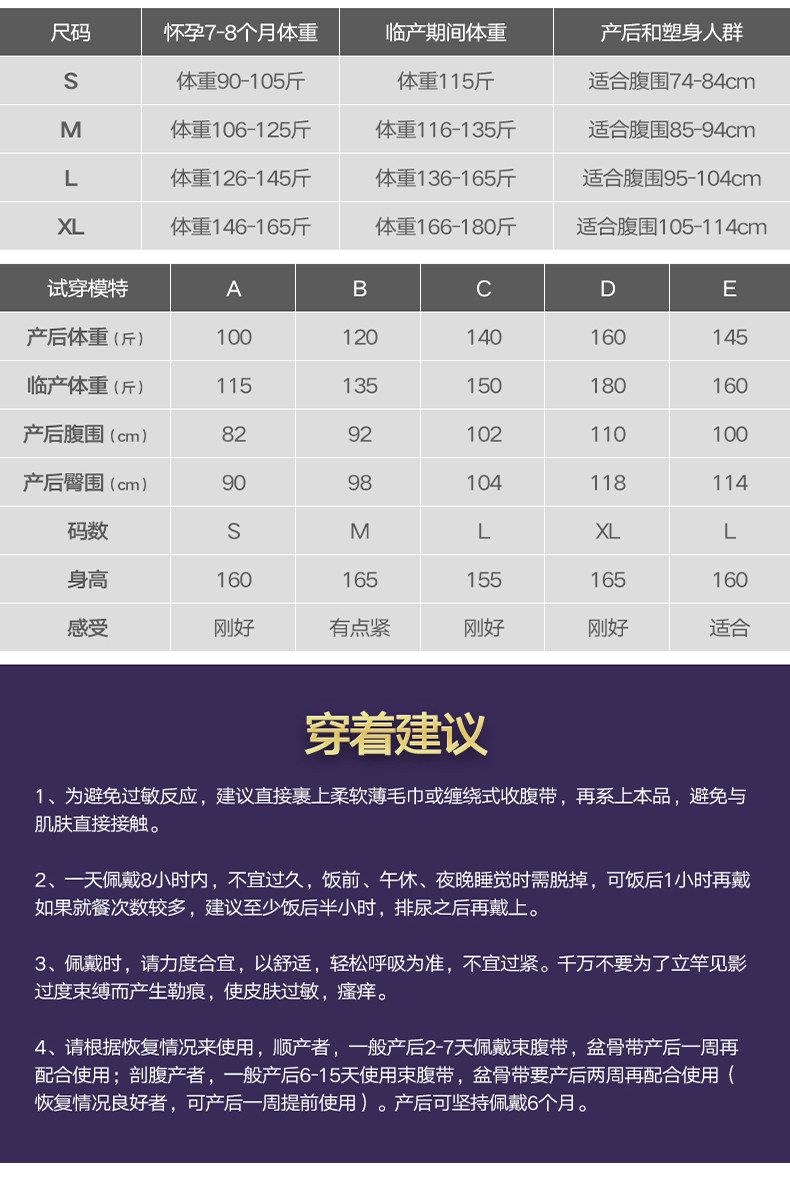 | 尺码 | 怀孕7-8个月体重 | 临产期间体重 | 产后和塑身人群 |
|---|---|---|---|
| S | 体重90-105斤 | 体重115斤 | 适合腹围74-84cm |
| M | 体重106-125斤 | 体重116-135斤 | 适合腹围85-94cm |
| L | 体重126-145斤 | 体重136-165斤 | 适合腹围95-104cm |
| XL | 体重146-165斤 | 体重166-180斤 | 适合腹围105-114cm |

| 试穿模特 | A | B | C | D | E |
|---|---|---|---|---|---|
| 产后体重（斤） | 100 | 120 | 140 | 160 | 145 |
| 临产体重（斤） | 115 | 135 | 150 | 180 | 160 |
| 产后腹围（cm） | 82 | 92 | 102 | 110 | 100 |
| 产后臀围（cm） | 90 | 98 | 104 | 118 | 114 |
| 码数 | S | M | L | XL | L |
| 身高 | 160 | 165 | 155 | 165 | 160 |
| 感受 | 刚好 | 有点紧 | 刚好 | 刚好 | 适合 |

穿着建议

1、为避免过敏反应，建议直接裹上柔软薄毛巾或缠绕式收腹带，再系上本品，避免与肌肤直接接触。

2、一天佩戴8小时内，不宜过久，饭前、午休、夜晚睡觉时需脱掉，可饭后1小时再戴如果就餐次数较多，建议至少饭后半小时，排尿之后再戴上。

3、佩戴时，请力度合宜，以舒适，轻松呼吸为准，不宜过紧。千万不要为了立竿见影过度束缚而产生勒痕，使皮肤过敏，瘙痒。

4、请根据恢复情况来使用，顺产者，一般产后2-7天佩戴束腹带，盆骨带产后一周再配合使用；剖腹产者，一般产后6-15天使用束腹带，盆骨带要产后两周再配合使用（恢复情况良好者，可产后一周提前使用）。产后可坚持佩戴6个月。